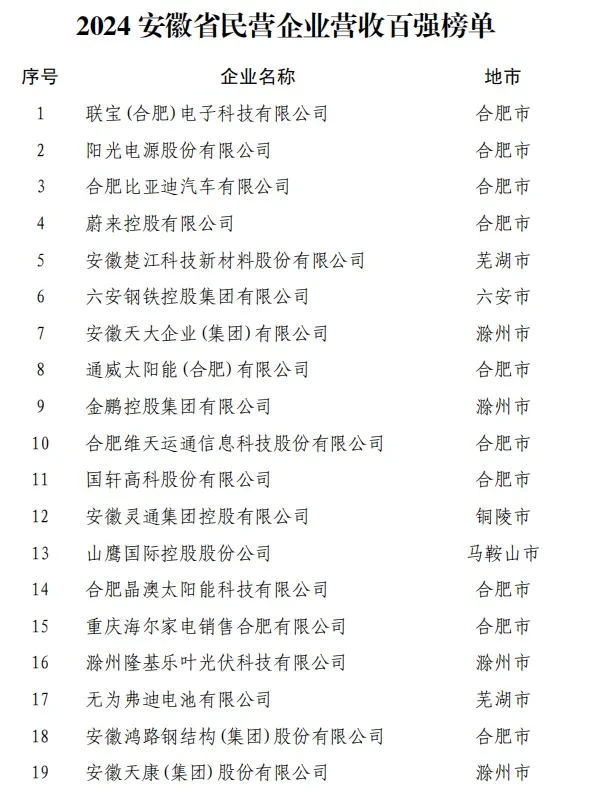 2024 安徽省民营企业营收百强榜单

| 序号 | 企业名称 | 地市 |
|---|---|---|
| 1 | 联宝(合肥)电子科技有限公司 | 合肥市 |
| 2 | 阳光电源股份有限公司 | 合肥市 |
| 3 | 合肥比亚迪汽车有限公司 | 合肥市 |
| 4 | 蔚来控股有限公司 | 合肥市 |
| 5 | 安徽楚江科技新材料股份有限公司 | 芜湖市 |
| 6 | 六安钢铁控股集团有限公司 | 六安市 |
| 7 | 安徽天大企业(集团)有限公司 | 滁州市 |
| 8 | 通威太阳能(合肥)有限公司 | 合肥市 |
| 9 | 金鹏控股集团有限公司 | 滁州市 |
| 10 | 合肥维天运通信息科技股份有限公司 | 合肥市 |
| 11 | 国轩高科股份有限公司 | 合肥市 |
| 12 | 安徽灵通集团控股有限公司 | 铜陵市 |
| 13 | 山鹰国际控股股份公司 | 马鞍山市 |
| 14 | 合肥晶澳太阳能科技有限公司 | 合肥市 |
| 15 | 重庆海尔家电销售合肥有限公司 | 合肥市 |
| 16 | 滁州隆基乐叶光伏科技有限公司 | 滁州市 |
| 17 | 无为弗迪电池有限公司 | 芜湖市 |
| 18 | 安徽鸿路钢结构(集团)股份有限公司 | 合肥市 |
| 19 | 安徽天康(集团)股份有限公司 | 滁州市 |